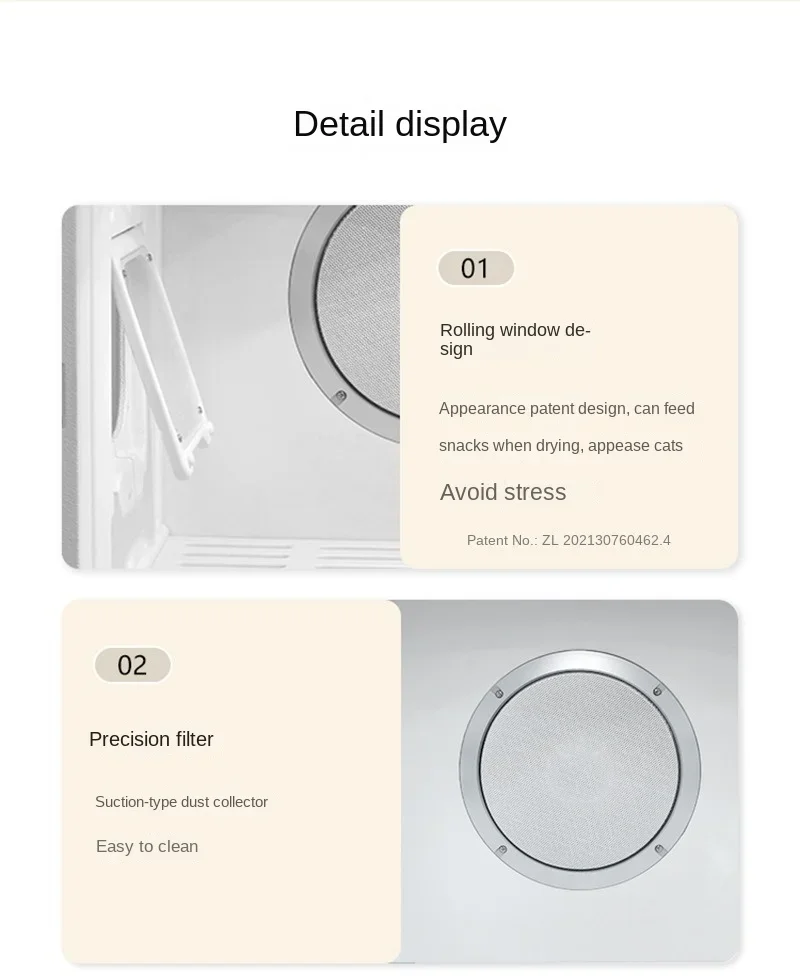 Detail display

01

Rolling window design

Appearance patent design, can feed snacks when drying, appease cats

Avoid stress

Patent No.: ZL 202130760462.4

02

Precision filter

Suction-type dust collector

Easy to clean